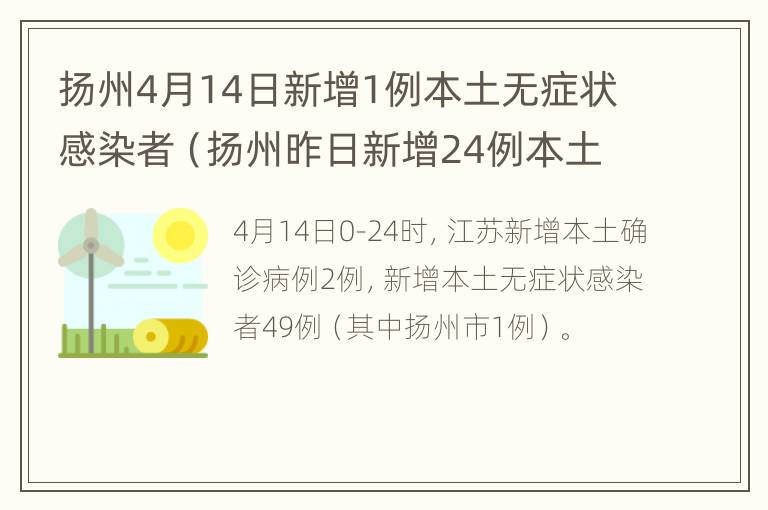 扬州4月14日新增1例本土无症状感染者（扬州昨日新增24例本土

4月14日0-24时，江苏新增本土确诊病例2例，新增本土无症状感染者49例（其中扬州市1例）。